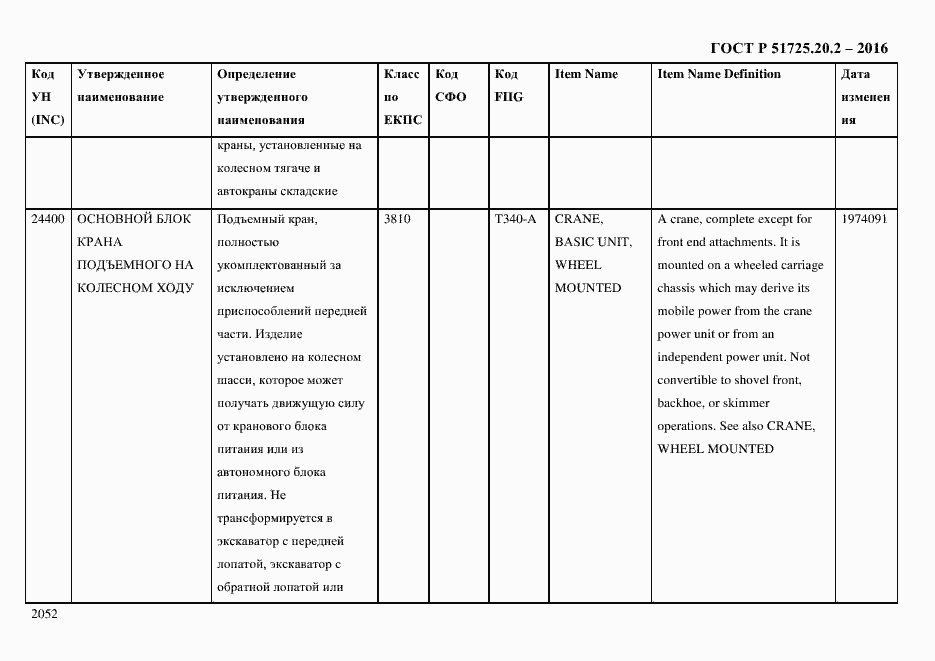 ГОСТ Р 51725.20.2 – 2016

| Код УН (INC) | Утвержденное наименование | Определение утвержденного наименования | Класс по ЕКПС | Код СФО | Код FIIG | Item Name | Item Name Definition | Дата изменения |
|---|---|---|---|---|---|---|---|---|
| | | краны, установленные на колесном тягаче и автокраны складские | | | | | | |
| 24400 | ОСНОВНОЙ БЛОК КРАНА ПОДЪЕМНОГО НА КОЛЕСНОМ ХОДУ | Подъемный кран, полностью укомплектованный за исключением приспособлений передней части. Изделие установлено на колесном шасси, которое может получать движущую силу от кранового блока питания или из автономного блока питания. Не трансформируется в экскаватор с передней лопатой, экскаватор с обратной лопатой или | 3810 | | T340-A | CRANE, BASIC UNIT, WHEEL MOUNTED | A crane, complete except for front end attachments. It is mounted on a wheeled carriage chassis which may derive its mobile power from the crane power unit or from an independent power unit. Not convertible to shovel front, backhoe, or skimmer operations. See also CRANE, WHEEL MOUNTED | 1974091 |

2052